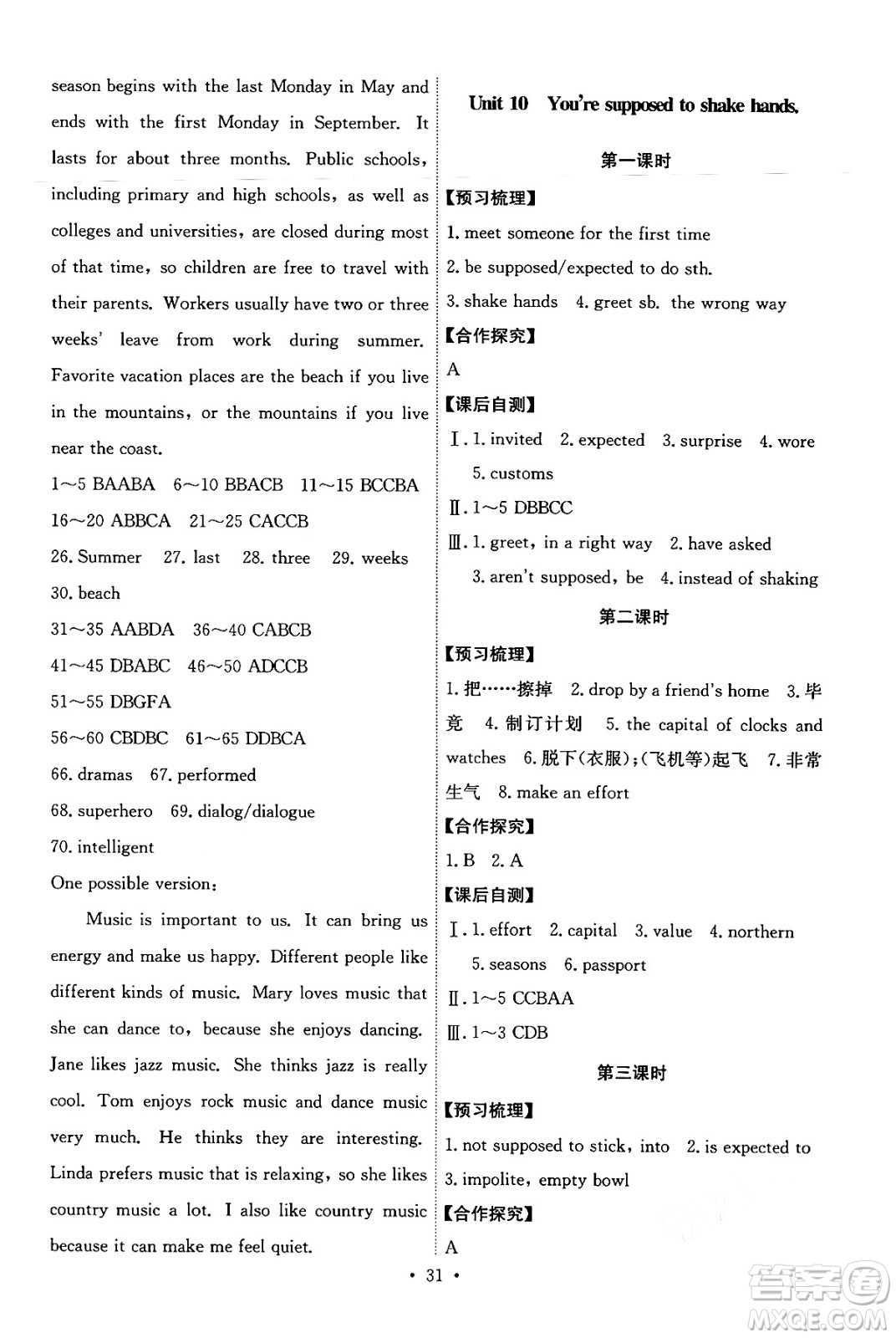 season begins with the last Monday in May and ends with the first Monday in September. It lasts for about three months. Public schools, including primary and high schools, as well as colleges and universities, are closed during most of that time, so children are free to travel with their parents. Workers usually have two or three weeks' leave from work during summer. Favorite vacation places are the beach if you live in the mountains, or the mountains if you live near the coast.

1～5 BAABA　6～10 BBACB　11～15 BCCBA
16～20 ABBCA　21～25 CACCB
26. Summer　27. last　28. three　29. weeks
30. beach
31～35 AABDA　36～40 CABCB
41～45 DBABC　46～50 ADCCB
51～55 DBGFA
56～60 CBDBC　61～65 DDBCA
66. dramas　67. performed
68. superhero　69. dialog/dialogue
70. intelligent
One possible version:

Music is important to us. It can bring us energy and make us happy. Different people like different kinds of music. Mary loves music that she can dance to, because she enjoys dancing. Jane likes jazz music. She thinks jazz is really cool. Tom enjoys rock music and dance music very much. He thinks they are interesting. Linda prefers music that is relaxing, so she likes country music a lot. I also like country music because it can make me feel quiet.

Unit 10　You're supposed to shake hands.

第一课时

【预习梳理】
1. meet someone for the first time
2. be supposed/expected to do sth.
3. shake hands　4. greet sb. the wrong way
【合作探究】
A
【课后自测】
Ⅰ. 1. invited　2. expected　3. surprise　4. wore
5. customs
Ⅱ. 1～5 DBBCC
Ⅲ. 1. greet, in a right way　2. have asked
3. aren't supposed, be　4. instead of shaking

第二课时

【预习梳理】
1. 把……擦掉　2. drop by a friend's home　3. 毕竟　4. 制订计划　5. the capital of clocks and watches　6. 脱下(衣服);(飞机等)起飞　7. 非常生气　8. make an effort
【合作探究】
1. B　2. A
【课后自测】
Ⅰ. 1. effort　2. capital　3. value　4. northern
5. seasons　6. passport
Ⅱ. 1～5 CCBAA
Ⅲ. 1～3 CDB

第三课时

【预习梳理】
1. not supposed to stick, into　2. is expected to
3. impolite, empty bowl
【合作探究】
A

• 31 •

答案圈
MXQE.COM